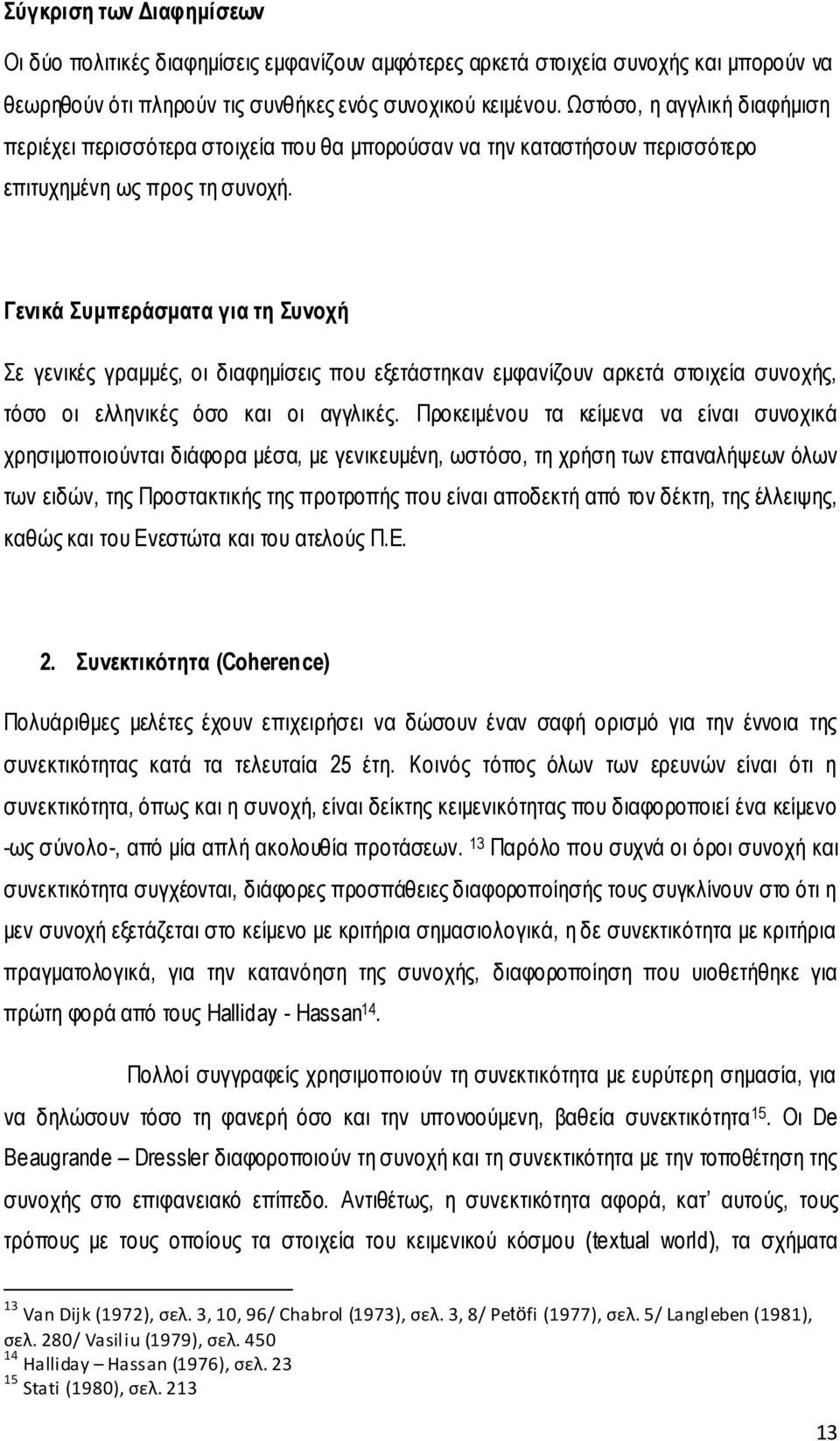 Σύγκριση των Διαφημίσεων

Οι δύο πολιτικές διαφημίσεις εμφανίζουν αμφότερες αρκετά στοιχεία συνοχής και μπορούν να θεωρηθούν ότι πληρούν τις συνθήκες ενός συνοχικού κειμένου. Ωστόσο, η αγγλική διαφήμιση περιέχει περισσότερα στοιχεία που θα μπορούσαν να την καταστήσουν περισσότερο επιτυχημένη ως προς τη συνοχή.

Γενικά Συμπεράσματα για τη Συνοχή

Σε γενικές γραμμές, οι διαφημίσεις που εξετάστηκαν εμφανίζουν αρκετά στοιχεία συνοχής, τόσο οι ελληνικές όσο και οι αγγλικές. Προκειμένου τα κείμενα να είναι συνοχικά χρησιμοποιούνται διάφορα μέσα, με γενικευμένη, ωστόσο, τη χρήση των επαναλήψεων όλων των ειδών, της Προστακτικής της προτροπής που είναι αποδεκτή από τον δέκτη, της έλλειψης, καθώς και του Ενεστώτα και του ατελούς Π.Ε.

2. Συνεκτικότητα (Coherence)

Πολυάριθμες μελέτες έχουν επιχειρήσει να δώσουν έναν σαφή ορισμό για την έννοια της συνεκτικότητας κατά τα τελευταία 25 έτη. Κοινός τόπος όλων των ερευνών είναι ότι η συνεκτικότητα, όπως και η συνοχή, είναι δείκτης κειμενικότητας που διαφοροποιεί ένα κείμενο -ως σύνολο-, από μία απλή ακολουθία προτάσεων. $^{13}$ Παρόλο που συχνά οι όροι συνοχή και συνεκτικότητα συγχέονται, διάφορες προσπάθειες διαφοροποίησής τους συγκλίνουν στο ότι η μεν συνοχή εξετάζεται στο κείμενο με κριτήρια σημασιολογικά, η δε συνεκτικότητα με κριτήρια πραγματολογικά, για την κατανόηση της συνοχής, διαφοροποίηση που υιοθετήθηκε για πρώτη φορά από τους Halliday - Hassan$^{14}$.

Πολλοί συγγραφείς χρησιμοποιούν τη συνεκτικότητα με ευρύτερη σημασία, για να δηλώσουν τόσο τη φανερή όσο και την υπονοούμενη, βαθεία συνεκτικότητα$^{15}$. Οι De Beaugrande – Dressler διαφοροποιούν τη συνοχή και τη συνεκτικότητα με την τοποθέτηση της συνοχής στο επιφανειακό επίπεδο. Αντιθέτως, η συνεκτικότητα αφορά, κατ' αυτούς, τους τρόπους με τους οποίους τα στοιχεία του κειμενικού κόσμου (textual world), τα σχήματα

$^{13}$ Van Dijk (1972), σελ. 3, 10, 96/ Chabrol (1973), σελ. 3, 8/ Petöfi (1977), σελ. 5/ Langleben (1981), σελ. 280/ Vasiliu (1979), σελ. 450
$^{14}$ Halliday – Hassan (1976), σελ. 23
$^{15}$ Stati (1980), σελ. 213

13